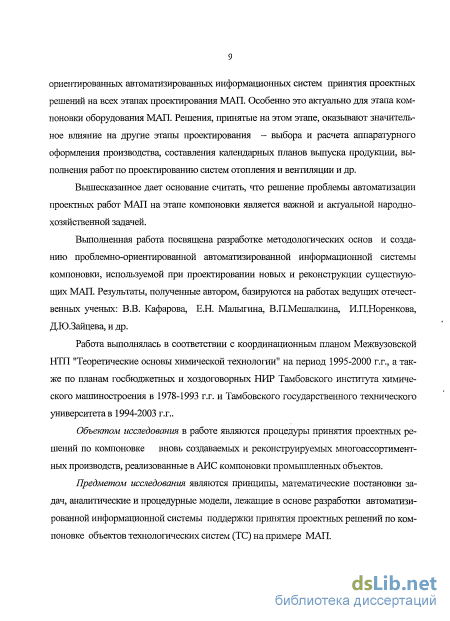 9

ориентированных автоматизированных информационных систем принятия проектных решений на всех этапах проектирования МАП. Особенно это актуально для этапа компоновки оборудования МАП. Решения, принятые на этом этапе, оказывают значительное влияние на другие этапы проектирования – выбора и расчета аппаратурного оформления производства, составления календарных планов выпуска продукции, выполнения работ по проектированию систем отопления и вентиляции и др.

Вышесказанное дает основание считать, что решение проблемы автоматизации проектных работ МАП на этапе компоновки является важной и актуальной народнохозяйственной задачей.

Выполненная работа посвящена разработке методологических основ и созданию проблемно-ориентированной автоматизированной информационной системы компоновки, используемой при проектировании новых и реконструкции существующих МАП. Результаты, полученные автором, базируются на работах ведущих отечественных ученых: В.В. Кафарова, Е.Н. Малыгина, В.П.Мешалкина, И.П.Норенкова, Д.Ю.Зайцева, и др.

Работа выполнялась в соответствии с координационным планом Межвузовской НТП "Теоретические основы химической технологии" на период 1995-2000 г.г., а также по планам госбюджетных и хоздоговорных НИР Тамбовского института химического машиностроения в 1978-1993 г.г. и Тамбовского государственного технического университета в 1994-2003 г.г..

Объектом исследования в работе являются процедуры принятия проектных решений по компоновке вновь создаваемых и реконструируемых многоассортиментных производств, реализованные в АИС компоновки промышленных объектов.

Предметом исследования являются принципы, математические постановки задач, аналитические и процедурные модели, лежащие в основе разработки автоматизированной информационной системы поддержки принятия проектных решений по компоновке объектов технологических систем (ТС) на примере МАП.

dsLib.net
библиотека диссертаций